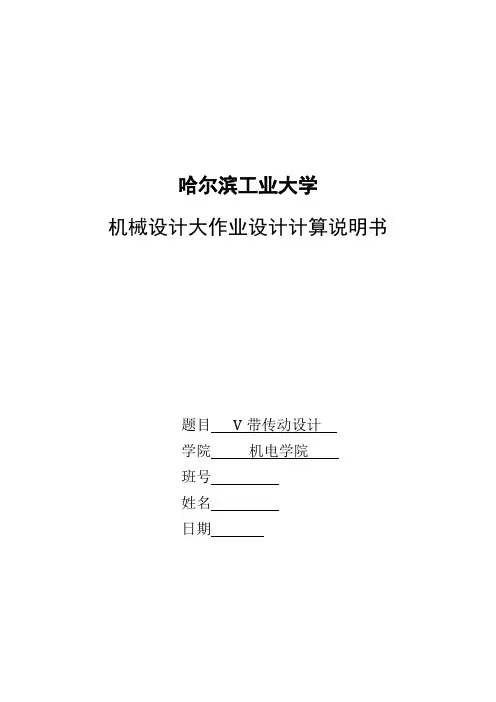 哈尔滨工业大学

机械设计大作业设计计算说明书

题目 V 带传动设计

学院 机电学院

班号

姓名

日期